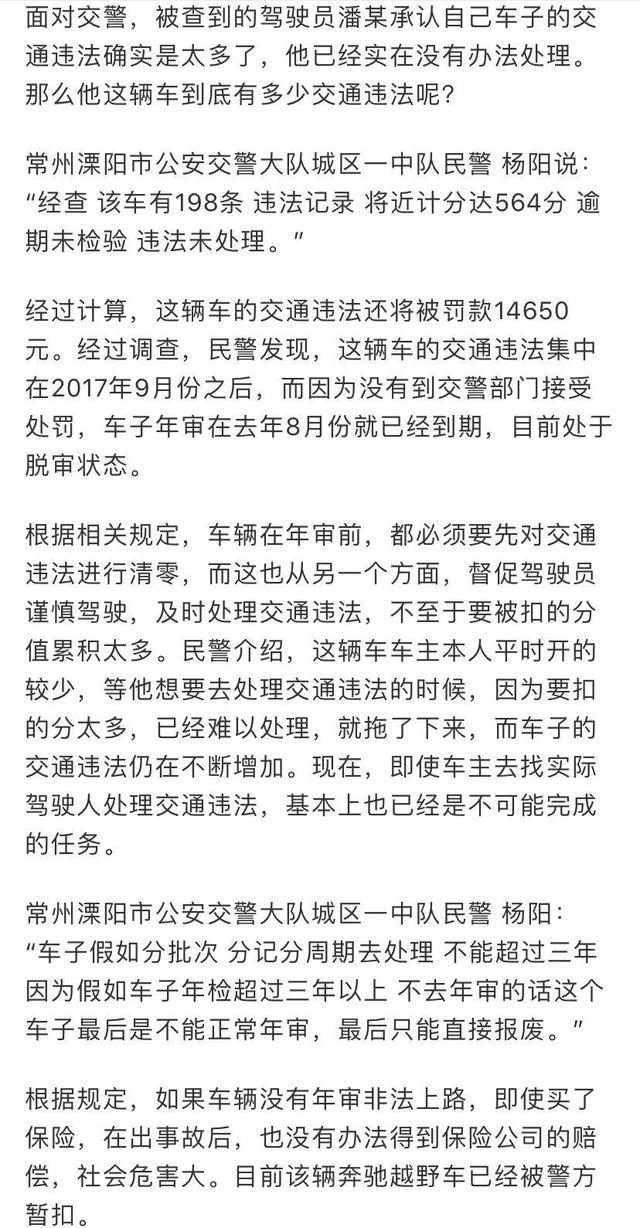 面对交警，被查到的驾驶员潘某承认自己车子的交通违法确实是太多了，他已经实在没有办法处理。那么他这辆车到底有多少交通违法呢？

常州溧阳市公安交警大队城区一中队民警 杨阳说：“经查 该车有198条 违法记录 将近计分达564分 逾期未检验 违法未处理。”

经过计算，这辆车的交通违法还将被罚款14650元。经过调查，民警发现，这辆车的交通违法集中在2017年9月份之后，而因为没有到交警部门接受处罚，车子年审在去年8月份就已经到期，目前处于脱审状态。

根据相关规定，车辆在年审前，都必须要先对交通违法进行清零，而这也从另一个方面，督促驾驶员谨慎驾驶，及时处理交通违法，不至于要被扣的分值累积太多。民警介绍，这辆车车主本人平时开的较少，等他想要去处理交通违法的时候，因为要扣的分太多，已经难以处理，就拖了下来，而车子的交通违法仍在不断增加。现在，即使车主去找实际驾驶人处理交通违法，基本上也已经是不可能完成的任务。

常州溧阳市公安交警大队城区一中队民警 杨阳：“车子假如分批次 分记分周期去处理 不能超过三年 因为假如车子年检超过三年以上 不去年审的话这个车子最后是不能正常年审，最后只能直接报废。”

根据规定，如果车辆没有年审非法上路，即使买了保险，在出事故后，也没有办法得到保险公司的赔偿，社会危害大。目前该辆奔驰越野车已经被警方暂扣。